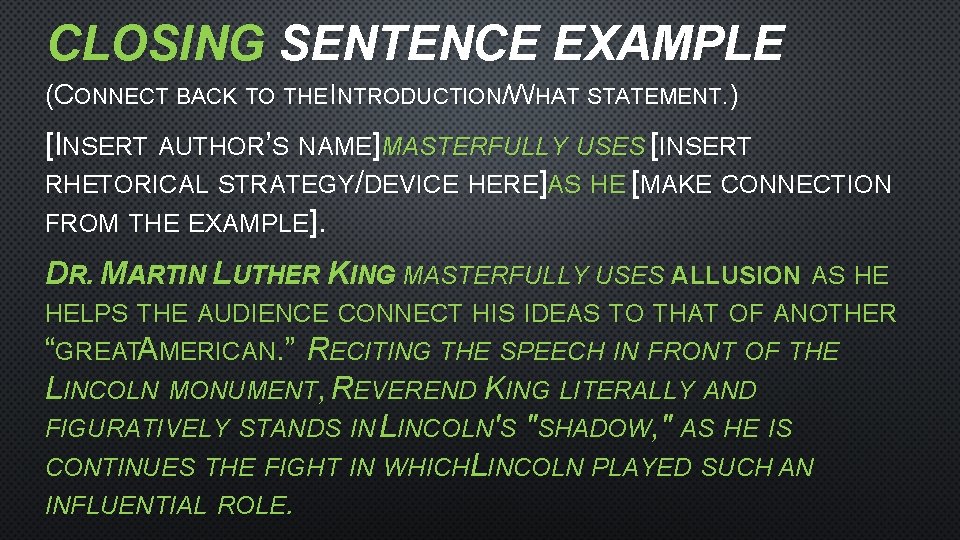 CLOSING SENTENCE EXAMPLE

(CONNECT BACK TO THE INTRODUCTION/WHAT STATEMENT.)

[INSERT AUTHOR'S NAME] MASTERFULLY USES [INSERT RHETORICAL STRATEGY/DEVICE HERE] AS HE [MAKE CONNECTION FROM THE EXAMPLE].

DR. MARTIN LUTHER KING MASTERFULLY USES ALLUSION AS HE HELPS THE AUDIENCE CONNECT HIS IDEAS TO THAT OF ANOTHER "GREAT AMERICAN." RECITING THE SPEECH IN FRONT OF THE LINCOLN MONUMENT, REVEREND KING LITERALLY AND FIGURATIVELY STANDS IN LINCOLN'S "SHADOW," AS HE IS CONTINUES THE FIGHT IN WHICH LINCOLN PLAYED SUCH AN INFLUENTIAL ROLE.